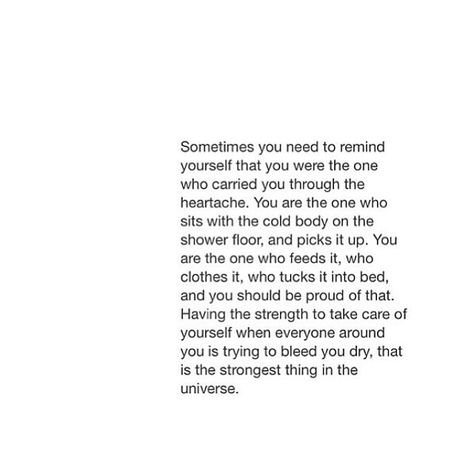 Sometimes you need to remind yourself that you were the one who carried you through the heartache. You are the one who sits with the cold body on the shower floor, and picks it up. You are the one who feeds it, who clothes it, who tucks it into bed, and you should be proud of that. Having the strength to take care of yourself when everyone around you is trying to bleed you dry, that is the strongest thing in the universe.